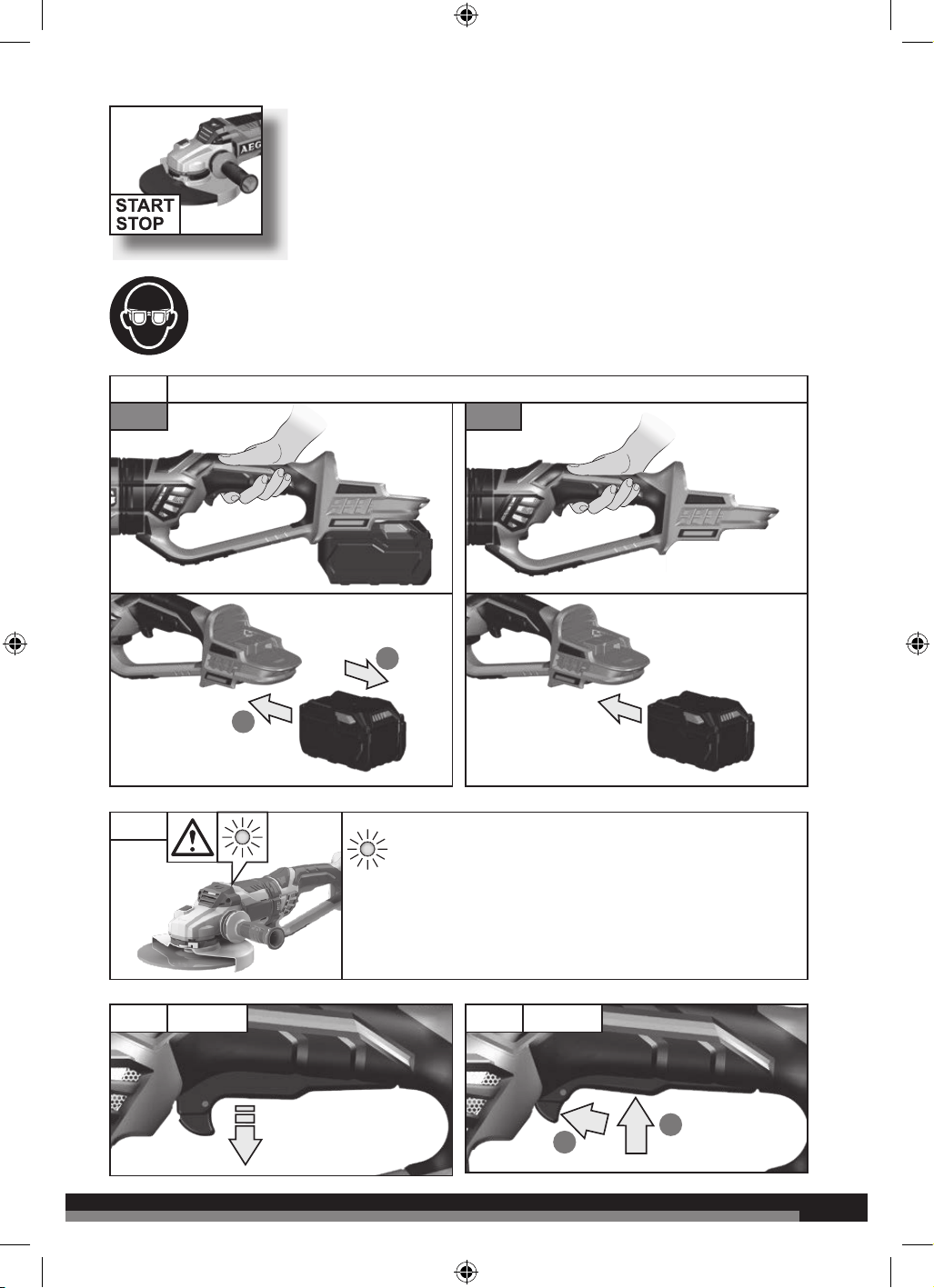 AEG

START
STOP